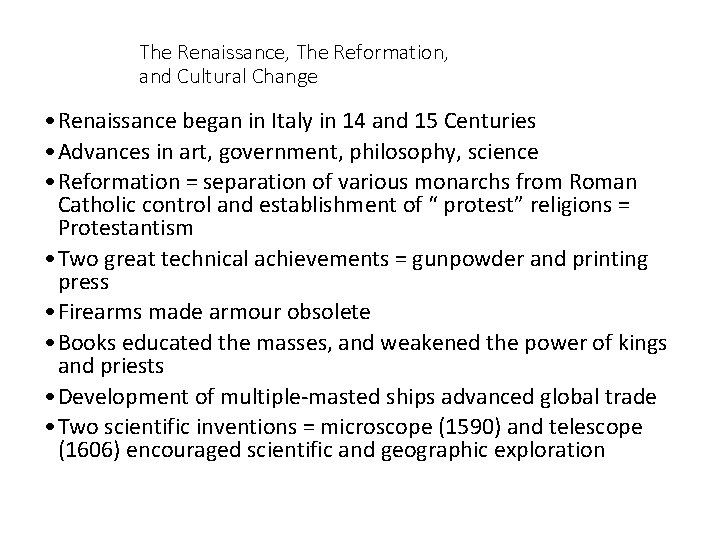 The Renaissance, The Reformation,
and Cultural Change

• Renaissance began in Italy in 14 and 15 Centuries
• Advances in art, government, philosophy, science
• Reformation = separation of various monarchs from Roman Catholic control and establishment of " protest" religions = Protestantism
• Two great technical achievements = gunpowder and printing press
• Firearms made armour obsolete
• Books educated the masses, and weakened the power of kings and priests
• Development of multiple-masted ships advanced global trade
• Two scientific inventions = microscope (1590) and telescope (1606) encouraged scientific and geographic exploration